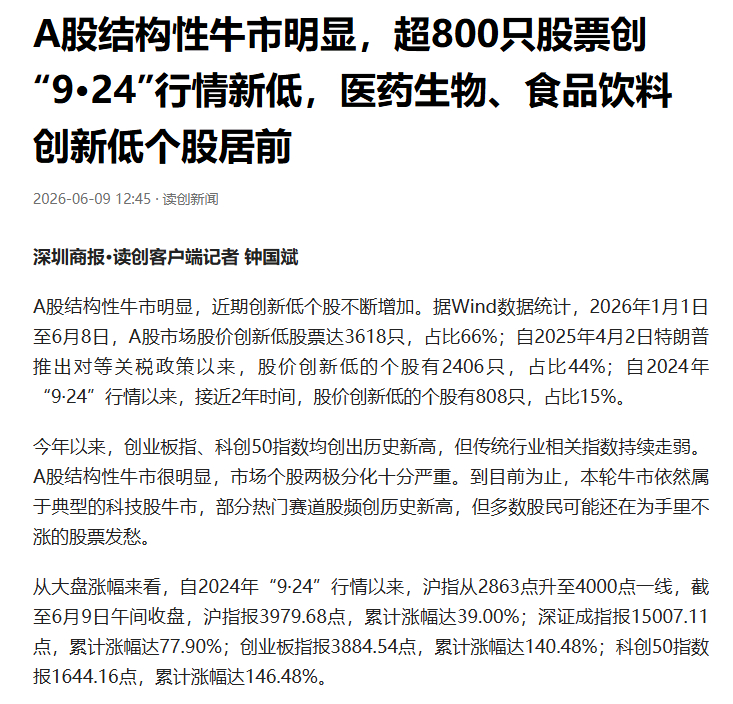 A股结构性牛市明显，超800只股票创“9•24”行情新低，医药生物、食品饮料创新低个股居前

2026-06-09 12:45 · 读创新闻

深圳商报•读创客户端记者 钟国斌

A股结构性牛市明显，近期创新低个股不断增加。据Wind数据统计，2026年1月1日至6月8日，A股市场股价创新低股票达3618只，占比66%；自2025年4月2日特朗普推出对等关税政策以来，股价创新低的个股有2406只，占比44%；自2024年“9·24”行情以来，接近2年时间，股价创新低的个股有808只，占比15%。

今年以来，创业板指、科创50指数均创出历史新高，但传统行业相关指数持续走弱。A股结构性牛市很明显，市场个股两极分化十分严重。到目前为止，本轮牛市依然属于典型的科技股牛市，部分热门赛道股频创历史新高，但多数股民可能还在为手里不涨的股票发愁。

从大盘涨幅来看，自2024年“9·24”行情以来，沪指从2863点升至4000点一线，截至6月9日午间收盘，沪指报3979.68点，累计涨幅达39.00%；深证成指报15007.11点，累计涨幅达77.90%；创业板指报3884.54点，累计涨幅达140.48%；科创50指数报1644.16点，累计涨幅达146.48%。